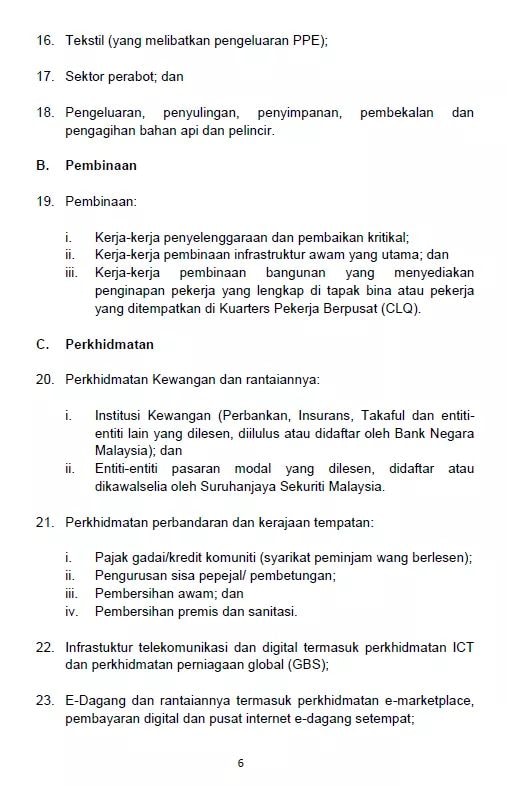 16. Tekstil (yang melibatkan pengeluaran PPE);

17. Sektor perabot; dan

18. Pengeluaran, penyulingan, penyimpanan, pembekalan dan pengagihan bahan api dan pelincir.

B. Pembinaan

19. Pembinaan:

i. Kerja-kerja penyelenggaraan dan pembaikan kritikal;
ii. Kerja-kerja pembinaan infrastruktur awam yang utama; dan
iii. Kerja-kerja pembinaan bangunan yang menyediakan penginapan pekerja yang lengkap di tapak bina atau pekerja yang ditempatkan di Kuarters Pekerja Berpusat (CLQ).

C. Perkhidmatan

20. Perkhidmatan Kewangan dan rantaiannya:

i. Institusi Kewangan (Perbankan, Insurans, Takaful dan entiti-entiti lain yang dilesen, diilulus atau didaftar oleh Bank Negara Malaysia); dan
ii. Entiti-entiti pasaran modal yang dilesen, didaftar atau dikawalselia oleh Suruhanjaya Sekuriti Malaysia.

21. Perkhidmatan perbandaran dan kerajaan tempatan:

i. Pajak gadai/kredit komuniti (syarikat peminjam wang berlesen);
ii. Pengurusan sisa pepejal/ pembetungan;
iii. Pembersihan awam; dan
iv. Pembersihan premis dan sanitasi.

22. Infrastuktur telekomunikasi dan digital termasuk perkhidmatan ICT dan perkhidmatan perniagaan global (GBS);

23. E-Dagang dan rantaiannya termasuk perkhidmatan e-marketplace, pembayaran digital dan pusat internet e-dagang setempat;

6